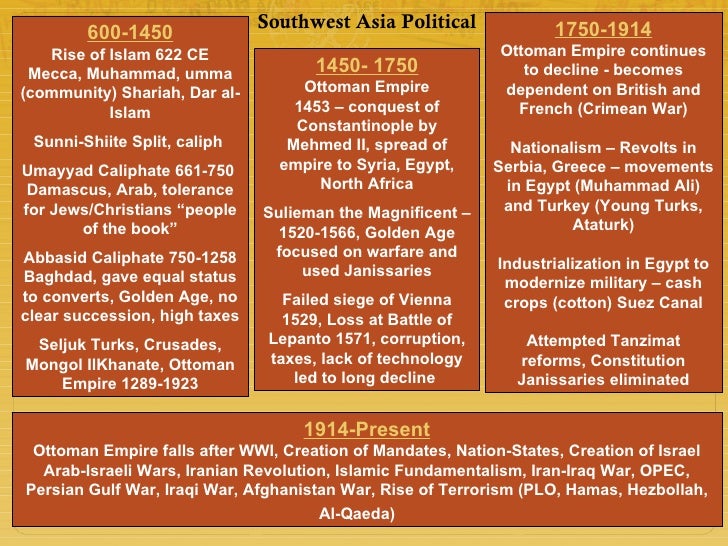 Southwest Asia Political

600-1450

Rise of Islam 622 CE Mecca, Muhammad, umma (community) Shariah, Dar al-Islam

Sunni-Shiite Split, caliph

Umayyad Caliphate 661-750 Damascus, Arab, tolerance for Jews/Christians "people of the book"

Abbasid Caliphate 750-1258 Baghdad, gave equal status to converts, Golden Age, no clear succession, high taxes

Seljuk Turks, Crusades, Mongol IlKhanate, Ottoman Empire 1289-1923

1450- 1750

Ottoman Empire 1453 – conquest of Constantinople by Mehmed II, spread of empire to Syria, Egypt, North Africa

Sulieman the Magnificent – 1520-1566, Golden Age focused on warfare and used Janissaries

Failed siege of Vienna 1529, Loss at Battle of Lepanto 1571, corruption, taxes, lack of technology led to long decline

1750-1914

Ottoman Empire continues to decline - becomes dependent on British and French (Crimean War)

Nationalism – Revolts in Serbia, Greece – movements in Egypt (Muhammad Ali) and Turkey (Young Turks, Ataturk)

Industrialization in Egypt to modernize military – cash crops (cotton) Suez Canal

Attempted Tanzimat reforms, Constitution Janissaries eliminated

1914-Present

Ottoman Empire falls after WWI, Creation of Mandates, Nation-States, Creation of Israel Arab-Israeli Wars, Iranian Revolution, Islamic Fundamentalism, Iran-Iraq War, OPEC, Persian Gulf War, Iraqi War, Afghanistan War, Rise of Terrorism (PLO, Hamas, Hezbollah, Al-Qaeda)